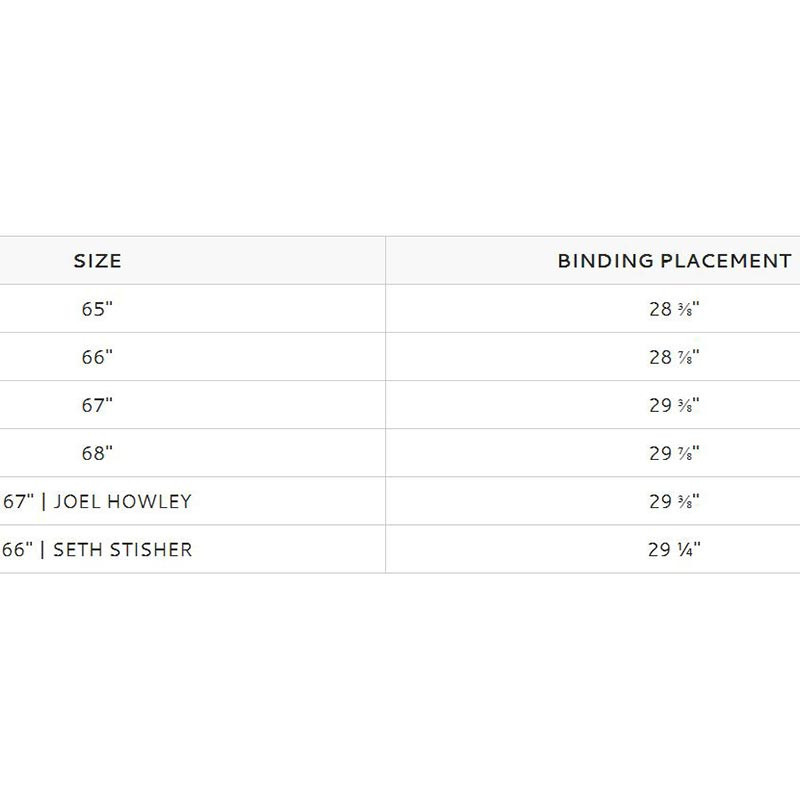 | SIZE | BINDING PLACEMENT |
|---|---|
| 65" | 28 ⅜" |
| 66" | 28 ⅞" |
| 67" | 29 ⅜" |
| 68" | 29 ⅞" |
| 67" \| JOEL HOWLEY | 29 ⅜" |
| 66" \| SETH STISHER | 29 ¼" |